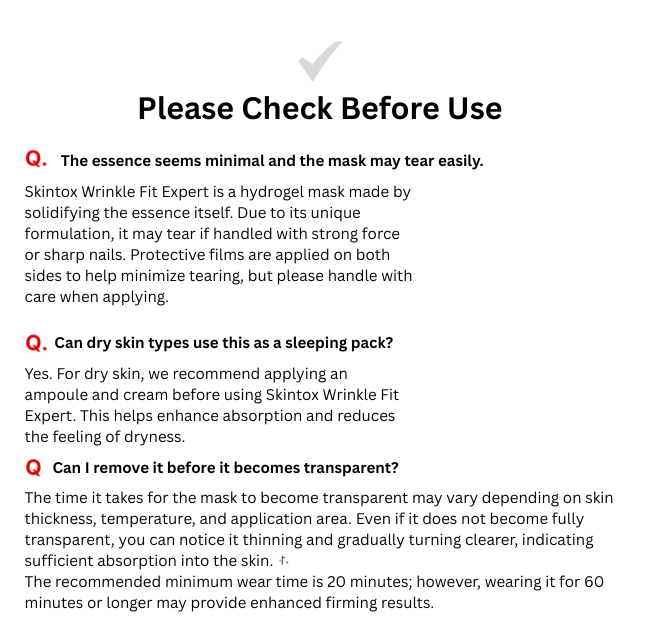 Please Check Before Use

Q. The essence seems minimal and the mask may tear easily.

Skintox Wrinkle Fit Expert is a hydrogel mask made by solidifying the essence itself. Due to its unique formulation, it may tear if handled with strong force or sharp nails. Protective films are applied on both sides to help minimize tearing, but please handle with care when applying.

Q. Can dry skin types use this as a sleeping pack?

Yes. For dry skin, we recommend applying an ampoule and cream before using Skintox Wrinkle Fit Expert. This helps enhance absorption and reduces the feeling of dryness.

Q Can I remove it before it becomes transparent?

The time it takes for the mask to become transparent may vary depending on skin thickness, temperature, and application area. Even if it does not become fully transparent, you can notice it thinning and gradually turning clearer, indicating sufficient absorption into the skin.
The recommended minimum wear time is 20 minutes; however, wearing it for 60 minutes or longer may provide enhanced firming results.